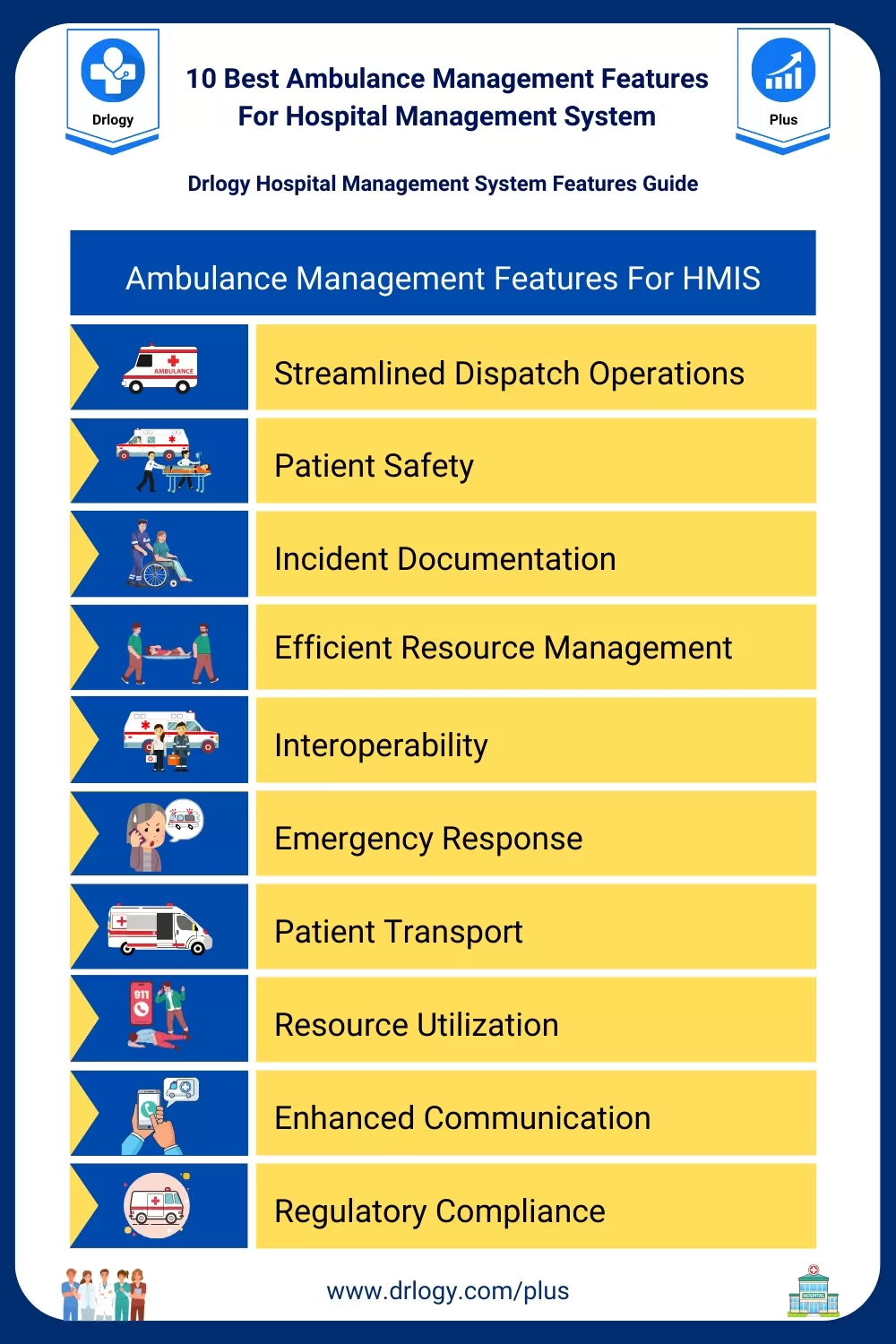 Drlogy

10 Best Ambulance Management Features For Hospital Management System

Plus

Drlogy Hospital Management System Features Guide

Ambulance Management Features For HMIS

AMBULANCE

Streamlined Dispatch Operations

Patient Safety

Incident Documentation

Efficient Resource Management

Interoperability

Emergency Response

Patient Transport

911

Resource Utilization

Enhanced Communication

Regulatory Compliance

www.drlogy.com/plus

HOSPITAL